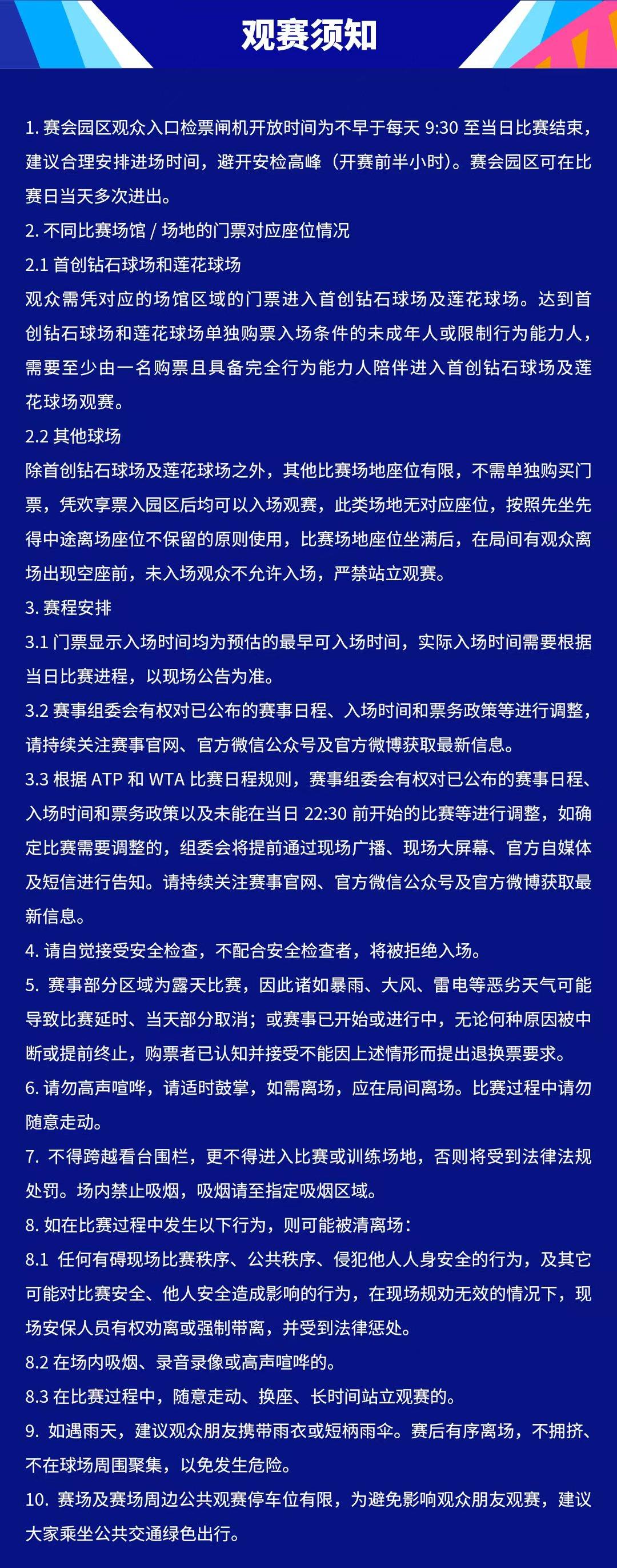 观赛须知

1. 赛会园区观众入口检票闸机开放时间为不早于每天 9:30 至当日比赛结束，建议合理安排进场时间，避开安检高峰（开赛前半小时）。赛会园区可在比赛日当天多次进出。

2. 不同比赛场馆 / 场地的门票对应座位情况

2.1 首创钻石球场和莲花球场

观众需凭对应的场馆区域的门票进入首创钻石球场及莲花球场。达到首创钻石球场和莲花球场单独购票入场条件的未成年人或限制行为能力人，需要至少由一名购票且具备完全行为能力人陪伴进入首创钻石球场及莲花球场观赛。

2.2 其他球场

除首创钻石球场及莲花球场之外，其他比赛场地座位有限，不需单独购买门票，凭欢享票入园区后均可以入场观赛，此类场地无对应座位，按照先坐先得中途离场座位不保留的原则使用，比赛场地座位坐满后，在局间有观众离场出现空座前，未入场观众不允许入场，严禁站立观赛。

3. 赛程安排

3.1 门票显示入场时间均为预估的最早可入场时间，实际入场时间需要根据当日比赛进程，以现场公告为准。

3.2 赛事组委会有权对已公布的赛事日程、入场时间和票务政策等进行调整，请持续关注赛事官网、官方微信公众号及官方微博获取最新信息。

3.3 根据 ATP 和 WTA 比赛日程规则，赛事组委会有权对已公布的赛事日程、入场时间和票务政策以及未能在当日 22:30 前开始的比赛等进行调整，如确定比赛需要调整的，组委会将提前通过现场广播、现场大屏幕、官方自媒体及短信进行告知。请持续关注赛事官网、官方微信公众号及官方微博获取最新信息。

4. 请自觉接受安全检查，不配合安全检查者，将被拒绝入场。

5. 赛事部分区域为露天比赛，因此诸如暴雨、大风、雷电等恶劣天气可能导致比赛延时、当天部分取消；或赛事已开始或进行中，无论何种原因被中断或提前终止，购票者已认知并接受不能因上述情形而提出退换票要求。

6. 请勿高声喧哗，请适时鼓掌，如需离场，应在局间离场。比赛过程中请勿随意走动。

7. 不得跨越看台围栏，更不得进入比赛或训练场地，否则将受到法律法规处罚。场内禁止吸烟，吸烟请至指定吸烟区域。

8. 如在比赛过程中发生以下行为，则可能被清离场：

8.1 任何有碍现场比赛秩序、公共秩序、侵犯他人人身安全的行为，及其它可能对比赛安全、他人安全造成影响的行为，在现场规劝无效的情况下，现场安保人员有权劝离或强制带离，并受到法律惩处。

8.2 在场内吸烟、录音录像或高声喧哗的。

8.3 在比赛过程中，随意走动、换座、长时间站立观赛的。

9. 如遇雨天，建议观众朋友携带雨衣或短柄雨伞。赛后有序离场，不拥挤、不在球场周围聚集，以免发生危险。

10. 赛场及赛场周边公共观赛停车位有限，为避免影响观众朋友观赛，建议大家乘坐公共交通绿色出行。